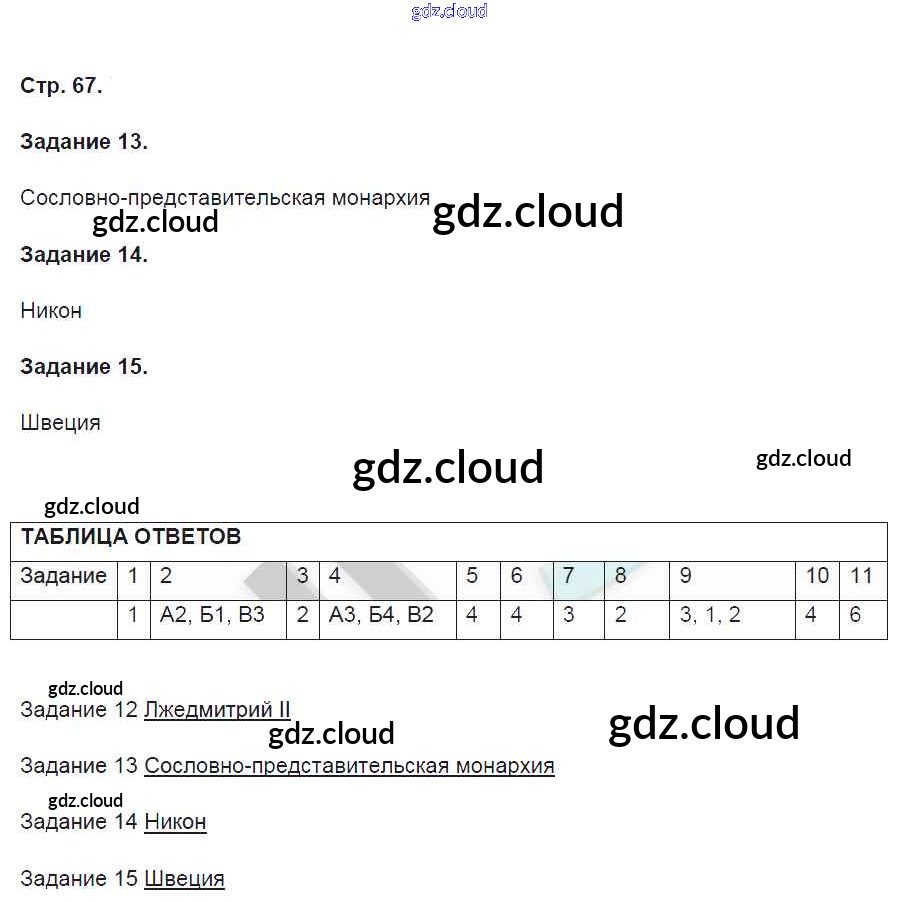 Стр. 67.

Задание 13.

Сословно-представительская монархия

Задание 14.

Никон

Задание 15.

Швеция

ТАБЛИЦА ОТВЕТОВ

| Задание | 1 | 2 | 3 | 4 | 5 | 6 | 7 | 8 | 9 | 10 | 11 |
|---|---|---|---|---|---|---|---|---|---|---|---|
|  | 1 | А2, Б1, В3 | 2 | А3, Б4, В2 | 4 | 4 | 3 | 2 | 3, 1, 2 | 4 | 6 |

Задание 12 Лжедмитрий II

Задание 13 Сословно-представительская монархия

Задание 14 Никон

Задание 15 Швеция

gdz.cloud